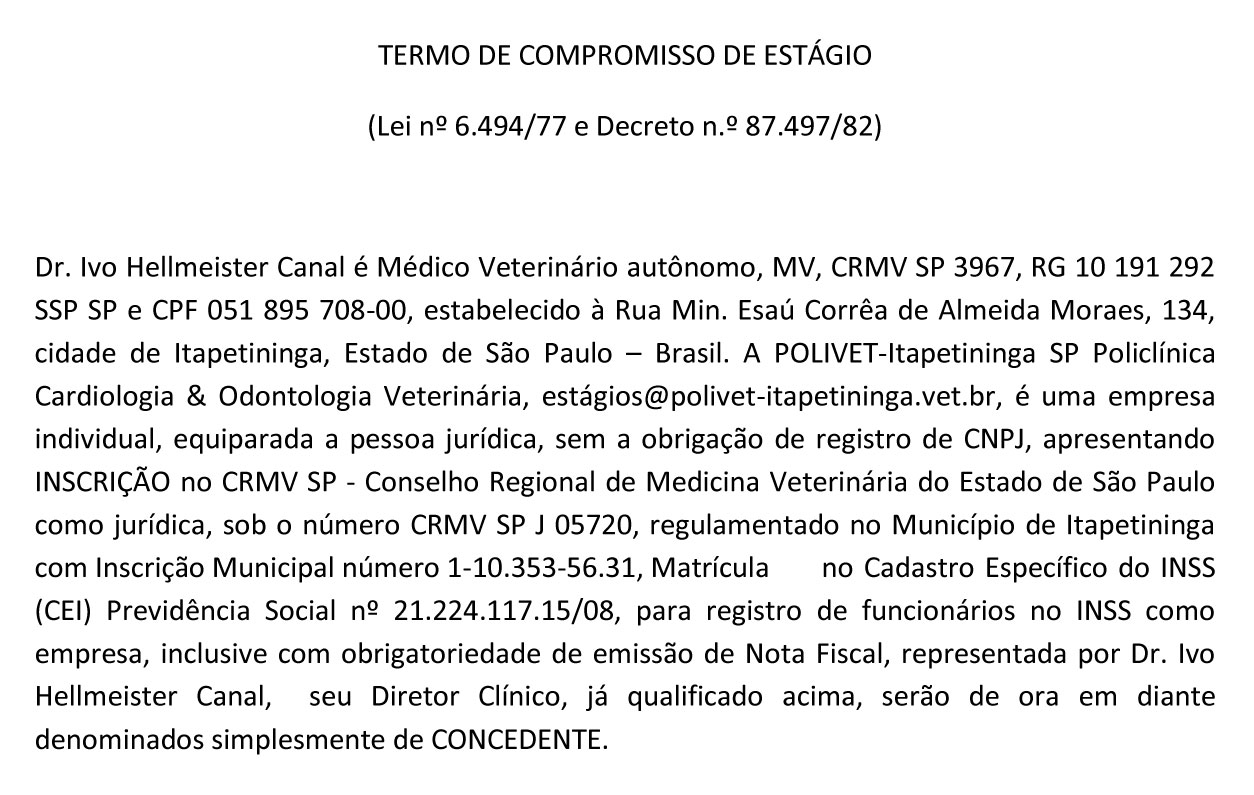 TERMO DE COMPROMISSO DE ESTÁGIO

(Lei nº 6.494/77 e Decreto n.º 87.497/82)

Dr. Ivo Hellmeister Canal é Médico Veterinário autônomo, MV, CRMV SP 3967, RG 10 191 292 SSP SP e CPF 051 895 708-00, estabelecido à Rua Min. Esaú Corrêa de Almeida Moraes, 134, cidade de Itapetininga, Estado de São Paulo – Brasil. A POLIVET-Itapetininga SP Policlínica Cardiologia & Odontologia Veterinária, estágios@polivet-itapetininga.vet.br, é uma empresa individual, equiparada a pessoa jurídica, sem a obrigação de registro de CNPJ, apresentando INSCRIÇÃO no CRMV SP - Conselho Regional de Medicina Veterinária do Estado de São Paulo como jurídica, sob o número CRMV SP J 05720, regulamentado no Município de Itapetininga com Inscrição Municipal número 1-10.353-56.31, Matrícula no Cadastro Específico do INSS (CEI) Previdência Social nº 21.224.117.15/08, para registro de funcionários no INSS como empresa, inclusive com obrigatoriedade de emissão de Nota Fiscal, representada por Dr. Ivo Hellmeister Canal, seu Diretor Clínico, já qualificado acima, serão de ora em diante denominados simplesmente de CONCEDENTE.